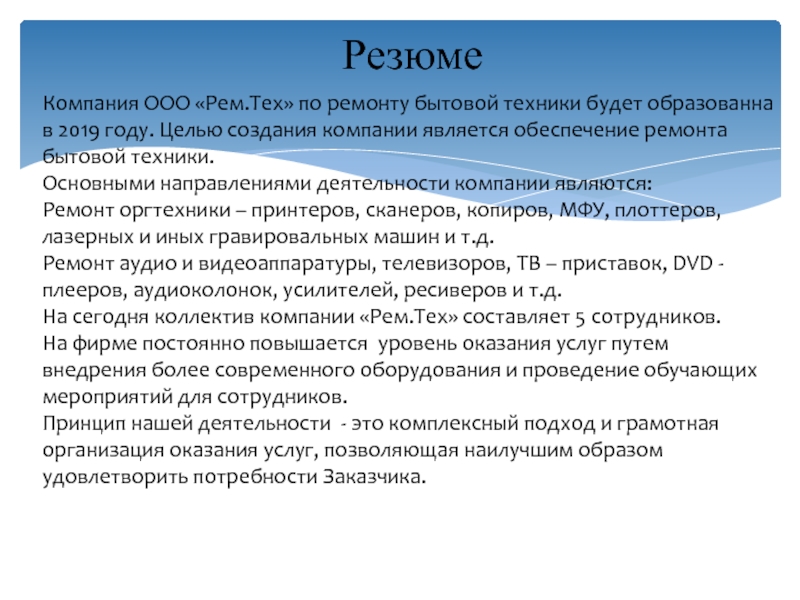 Резюме

Компания ООО «Рем.Тех» по ремонту бытовой техники будет образованна в 2019 году. Целью создания компании является обеспечение ремонта бытовой техники.
Основными направлениями деятельности компании являются:
Ремонт оргтехники – принтеров, сканеров, копиров, МФУ, плоттеров, лазерных и иных гравировальных машин и т.д.
Ремонт аудио и видеоаппаратуры, телевизоров, ТВ – приставок, DVD - плееров, аудиоколонок, усилителей, ресиверов и т.д.
На сегодня коллектив компании «Рем.Тех» составляет 5 сотрудников.
На фирме постоянно повышается уровень оказания услуг путем внедрения более современного оборудования и проведение обучающих мероприятий для сотрудников.
Принцип нашей деятельности - это комплексный подход и грамотная организация оказания услуг, позволяющая наилучшим образом удовлетворить потребности Заказчика.